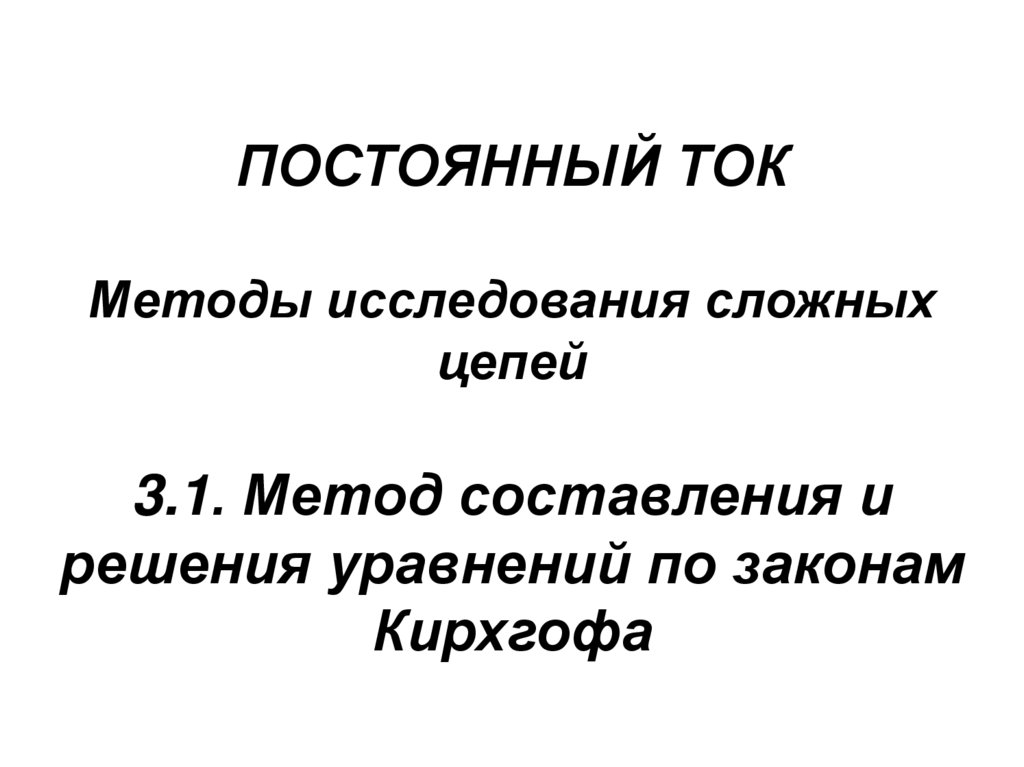 ПОСТОЯННЫЙ ТОК

Методы исследования сложных цепей

3.1. Метод составления и решения уравнений по законам Кирхгофа